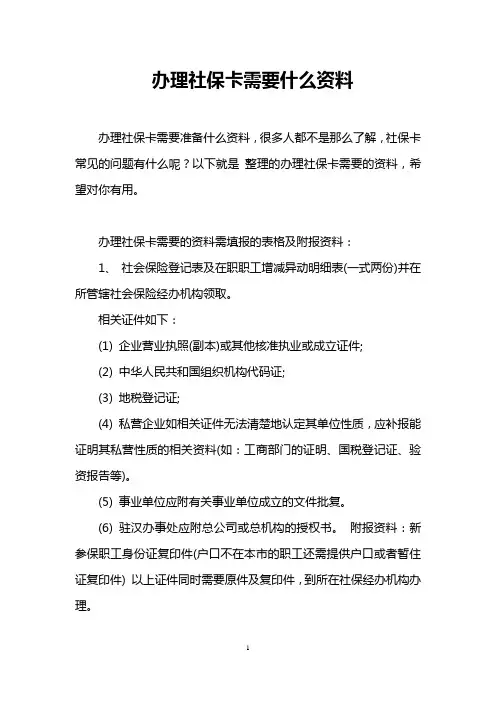 办理社保卡需要什么资料

办理社保卡需要准备什么资料，很多人都不是那么了解，社保卡常见的问题有什么呢？以下就是 整理的办理社保卡需要的资料，希望对你有用。

办理社保卡需要的资料需填报的表格及附报资料：

1、 社会保险登记表及在职职工增减异动明细表(一式两份)并在所管辖社会保险经办机构领取。

相关证件如下：

(1) 企业营业执照(副本)或其他核准执业或成立证件;

(2) 中华人民共和国组织机构代码证;

(3) 地税登记证;

(4) 私营企业如相关证件无法清楚地认定其单位性质，应补报能证明其私营性质的相关资料(如：工商部门的证明、国税登记证、验资报告等)。

(5) 事业单位应附有关事业单位成立的文件批复。

(6) 驻汉办事处应附总公司或总机构的授权书。 附报资料：新参保职工身份证复印件(户口不在本市的职工还需提供户口或者暂住证复印件) 以上证件同时需要原件及复印件，到所在社保经办机构办理。

1